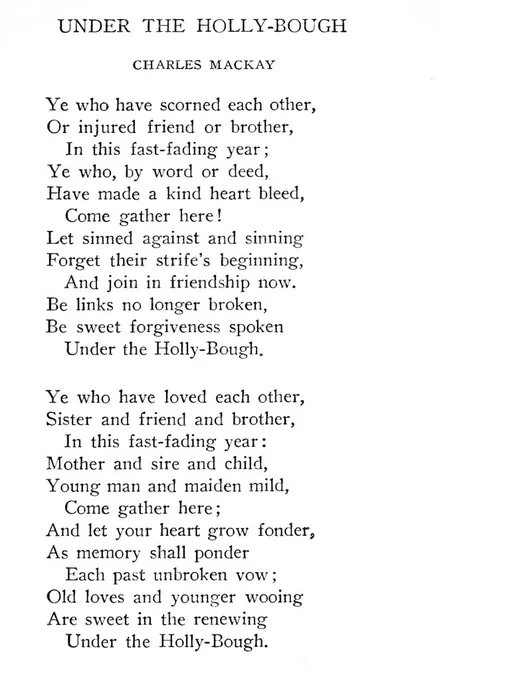 UNDER THE HOLLY-BOUGH

CHARLES MACKAY

Ye who have scorned each other,
Or injured friend or brother,
In this fast-fading year;
Ye who, by word or deed,
Have made a kind heart bleed,
Come gather here!
Let sinned against and sinning
Forget their strife's beginning,
And join in friendship now.
Be links no longer broken,
Be sweet forgiveness spoken
Under the Holly-Bough.

Ye who have loved each other,
Sister and friend and brother,
In this fast-fading year:
Mother and sire and child,
Young man and maiden mild,
Come gather here;
And let your heart grow fonder,
As memory shall ponder
Each past unbroken vow;
Old loves and younger wooing
Are sweet in the renewing
Under the Holly-Bough.